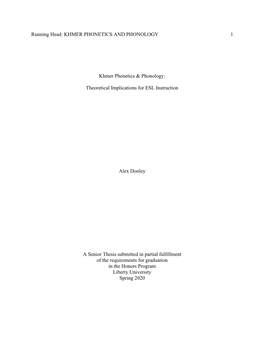 Running Head: KHMER PHONETICS AND PHONOLOGY 1

Khmer Phonetics & Phonology:

Theoretical Implications for ESL Instruction

Alex Donley

A Senior Thesis submitted in partial fulfillment
of the requirements for graduation
in the Honors Program
Liberty University
Spring 2020